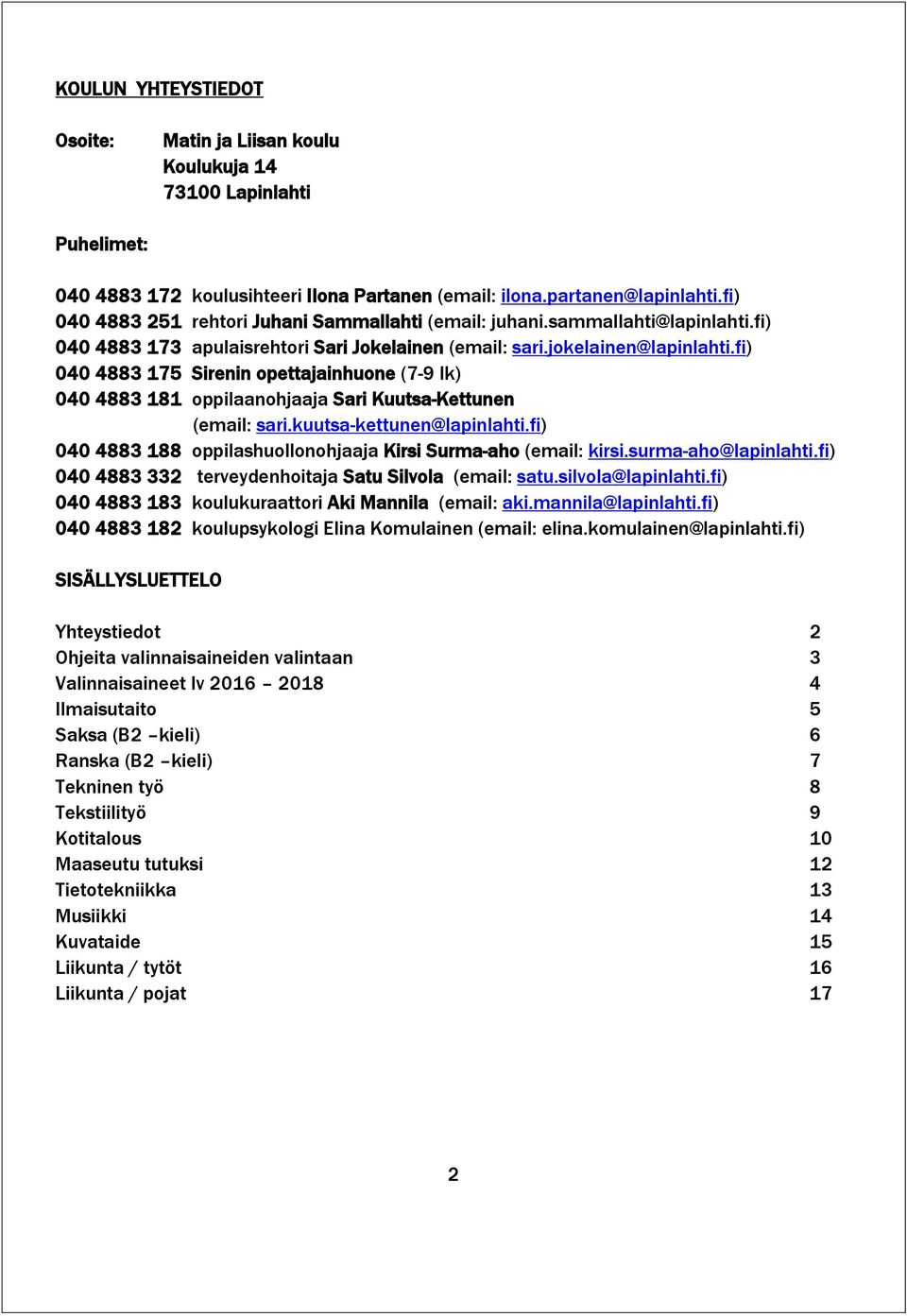 KOULUN YHTEYSTIEDOT

Osoite: Matin ja Liisan koulu
Koulukuja 14
73100 Lapinlahti

Puhelimet:

040 4883 172 koulusihteeri Ilona Partanen (email: ilona.partanen@lapinlahti.fi)
040 4883 251 rehtori Juhani Sammallahti (email: juhani.sammallahti@lapinlahti.fi)
040 4883 173 apulaisrehtori Sari Jokelainen (email: sari.jokelainen@lapinlahti.fi)
040 4883 175 Sirenin opettajainhuone (7-9 lk)
040 4883 181 oppilaanohjaaja Sari Kuutsa-Kettunen (email: sari.kuutsa-kettunen@lapinlahti.fi)
040 4883 188 oppilashuollonohjaaja Kirsi Surma-aho (email: kirsi.surma-aho@lapinlahti.fi)
040 4883 332 terveydenhoitaja Satu Silvola (email: satu.silvola@lapinlahti.fi)
040 4883 183 koulukuraattori Aki Mannila (email: aki.mannila@lapinlahti.fi)
040 4883 182 koulupsykologi Elina Komulainen (email: elina.komulainen@lapinlahti.fi)

SISÄLLYSLUETTELO

| | |
|---|---|
| Yhteystiedot | 2 |
| Ohjeita valinnaisaineiden valintaan | 3 |
| Valinnaisaineet lv 2016 – 2018 | 4 |
| Ilmaisutaito | 5 |
| Saksa (B2 –kieli) | 6 |
| Ranska (B2 –kieli) | 7 |
| Tekninen työ | 8 |
| Tekstiilityö | 9 |
| Kotitalous | 10 |
| Maaseutu tutuksi | 12 |
| Tietotekniikka | 13 |
| Musiikki | 14 |
| Kuvataide | 15 |
| Liikunta / tytöt | 16 |
| Liikunta / pojat | 17 |

2